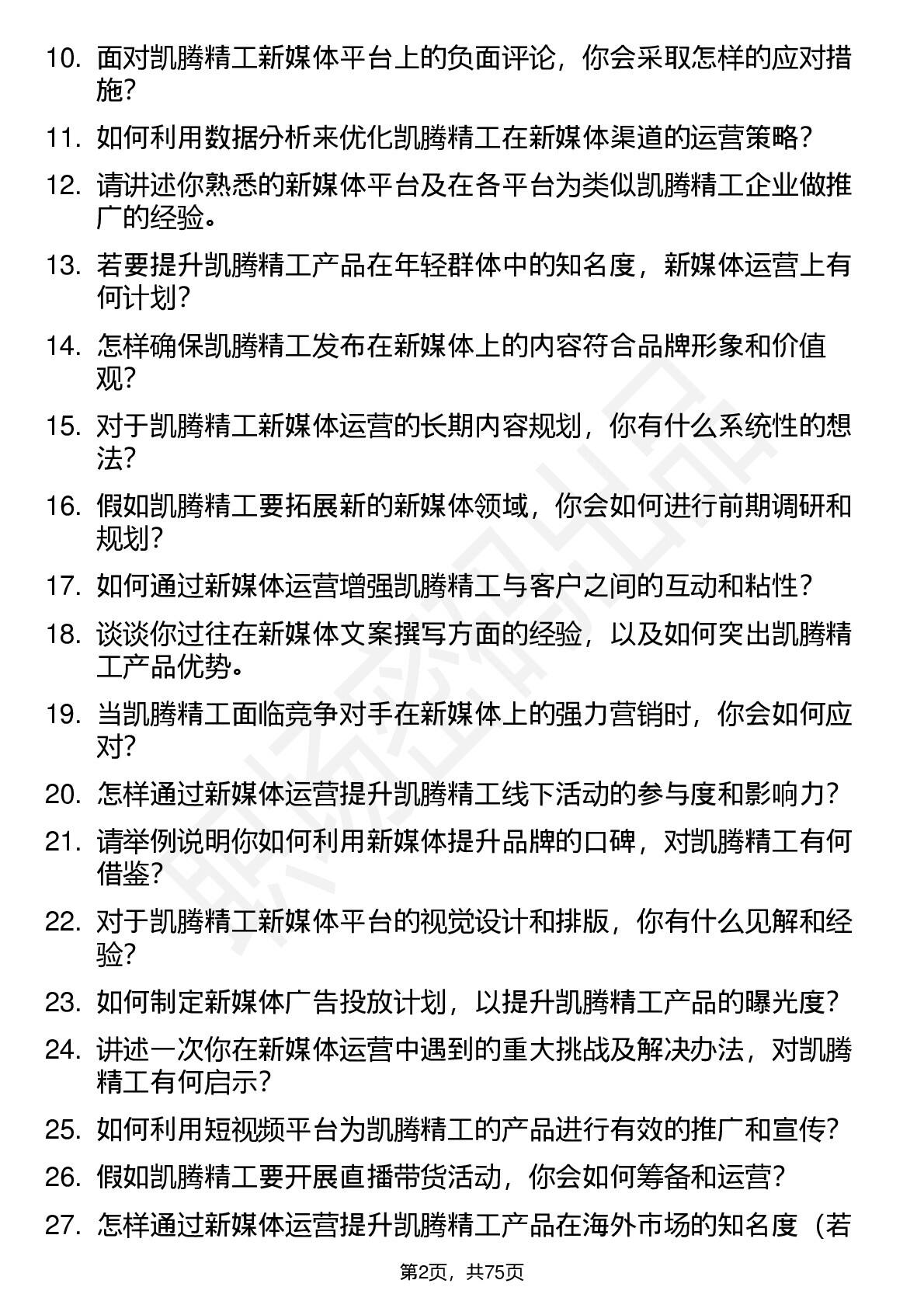 10. 面对凯腾精工新媒体平台上的负面评论，你会采取怎样的应对措施？

11. 如何利用数据分析来优化凯腾精工在新媒体渠道的运营策略？

12. 请讲述你熟悉的新媒体平台及在各平台为类似凯腾精工企业做推广的经验。

13. 若要提升凯腾精工产品在年轻群体中的知名度，新媒体运营上有何计划？

14. 怎样确保凯腾精工发布在新媒体上的内容符合品牌形象和价值观？

15. 对于凯腾精工新媒体运营的长期内容规划，你有什么系统性的想法？

16. 假如凯腾精工要拓展新的新媒体领域，你会如何进行前期调研和规划？

17. 如何通过新媒体运营增强凯腾精工与客户之间的互动和粘性？

18. 谈谈你过往在新媒体文案撰写方面的经验，以及如何突出凯腾精工产品优势。

19. 当凯腾精工面临竞争对手在新媒体上的强力营销时，你会如何应对？

20. 怎样通过新媒体运营提升凯腾精工线下活动的参与度和影响力？

21. 请举例说明你如何利用新媒体提升品牌的口碑，对凯腾精工有何借鉴？

22. 对于凯腾精工新媒体平台的视觉设计和排版，你有什么见解和经验？

23. 如何制定新媒体广告投放计划，以提升凯腾精工产品的曝光度？

24. 讲述一次你在新媒体运营中遇到的重大挑战及解决办法，对凯腾精工有何启示？

25. 如何利用短视频平台为凯腾精工的产品进行有效的推广和宣传？

26. 假如凯腾精工要开展直播带货活动，你会如何筹备和运营？

27. 怎样通过新媒体运营提升凯腾精工产品在海外市场的知名度（若

第2页，共75页